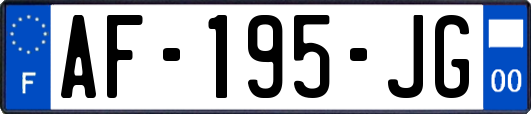 F
AF-195-JG
00